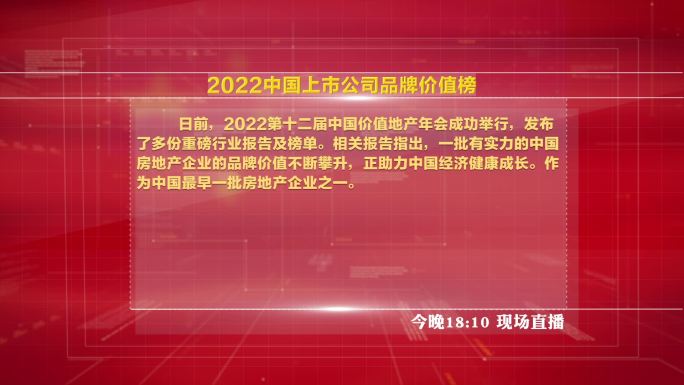 2022中国上市公司品牌价值榜

日前，2022第十二届中国价值地产年会成功举行，发布了多份重磅行业报告及榜单。相关报告指出，一批有实力的中国房地产企业的品牌价值不断攀升，正助力中国经济健康成长。作为中国最早一批房地产企业之一。

今晚18:10 现场直播